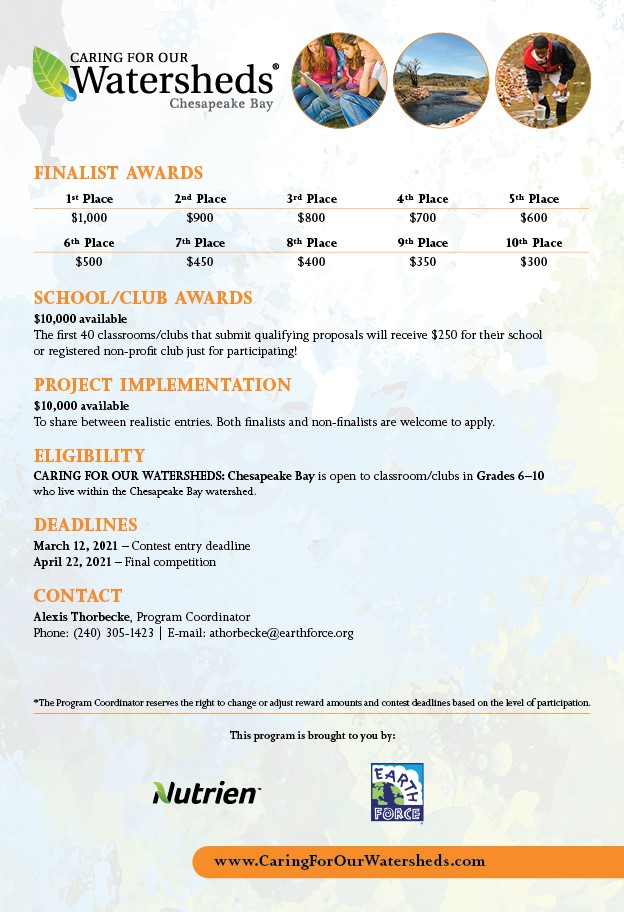 CARING FOR OUR Watersheds® Chesapeake Bay

FINALIST AWARDS

| 1st Place | 2nd Place | 3rd Place | 4th Place | 5th Place |
|---|---|---|---|---|
| $1,000 | $900 | $800 | $700 | $600 |
| 6th Place | 7th Place | 8th Place | 9th Place | 10th Place |
| $500 | $450 | $400 | $350 | $300 |

SCHOOL/CLUB AWARDS
$10,000 available
The first 40 classrooms/clubs that submit qualifying proposals will receive $250 for their school or registered non-profit club just for participating!

PROJECT IMPLEMENTATION
$10,000 available
To share between realistic entries. Both finalists and non-finalists are welcome to apply.

ELIGIBILITY
CARING FOR OUR WATERSHEDS: Chesapeake Bay is open to classroom/clubs in Grades 6–10 who live within the Chesapeake Bay watershed.

DEADLINES
March 12, 2021 – Contest entry deadline
April 22, 2021 – Final competition

CONTACT
Alexis Thorbecke, Program Coordinator
Phone: (240) 305-1423 | E-mail: athorbecke@earthforce.org

*The Program Coordinator reserves the right to change or adjust reward amounts and contest deadlines based on the level of participation.

This program is brought to you by:

Nutrien

EARTH FORCE

www.CaringForOurWatersheds.com